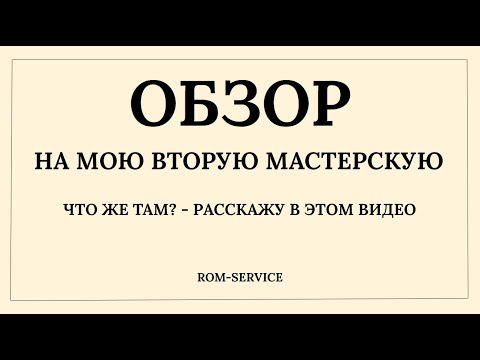 ОБЗОР

НА МОЮ ВТОРУЮ МАСТЕРСКУЮ

ЧТО ЖЕ ТАМ? - РАССКАЖУ В ЭТОМ ВИДЕО

ROM-SERVICE